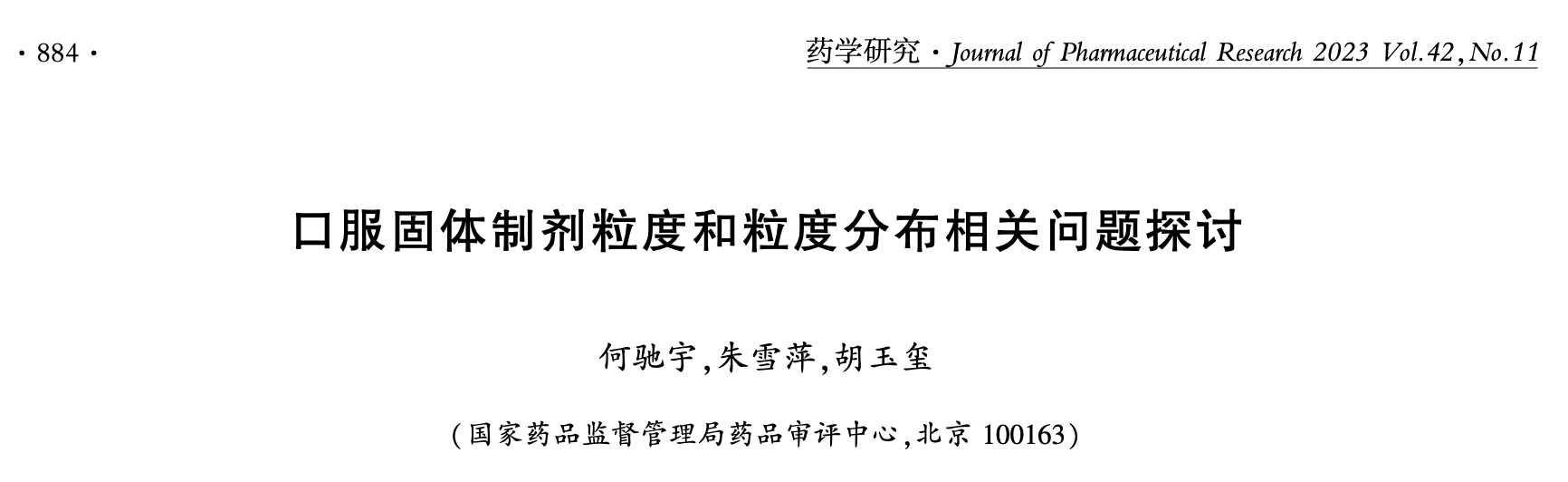 · 884 ·

药学研究 · Journal of Pharmaceutical Research 2023 Vol.42,No.11

口服固体制剂粒度和粒度分布相关问题探讨

何驰宇,朱雪萍,胡玉玺

(国家药品监督管理局药品审评中心,北京 100163)